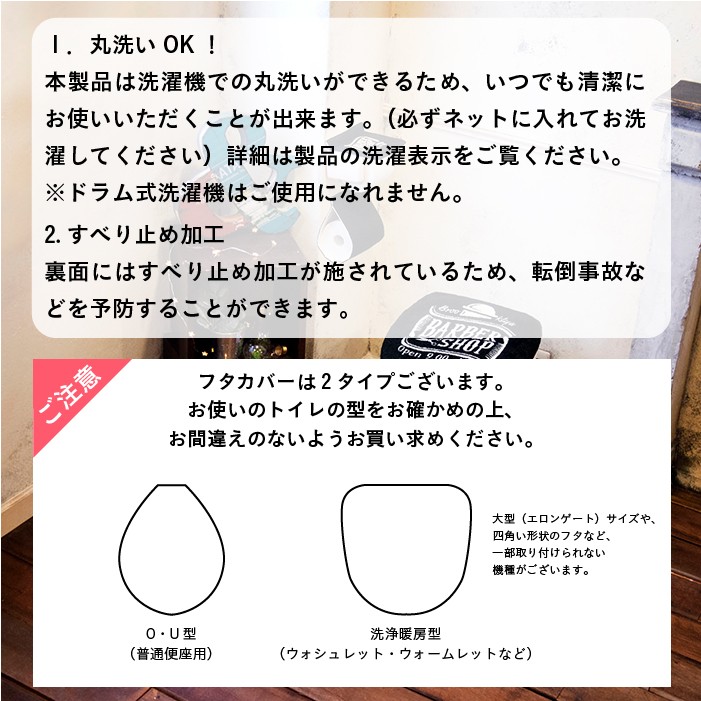 1.丸洗いOK！

本製品は洗濯機での丸洗いができるため、いつでも清潔にお使いいただくことが出来ます。（必ずネットに入れてお洗濯してください）詳細は製品の洗濯表示をご覧ください。

※ドラム式洗濯機はご使用になれません。

2.すべり止め加工

裏面にはすべり止め加工が施されているため、転倒事故などを予防することができます。

ご注意

フタカバーは2タイプございます。
お使いのトイレの型をお確かめの上、
お間違えのないようお買い求めください。

O・U型
（普通便座用）

洗浄暖房型
（ウォシュレット・ウォームレットなど）

大型（エロンゲート）サイズや、
四角い形状のフタなど、
一部取り付けられない
機種がございます。